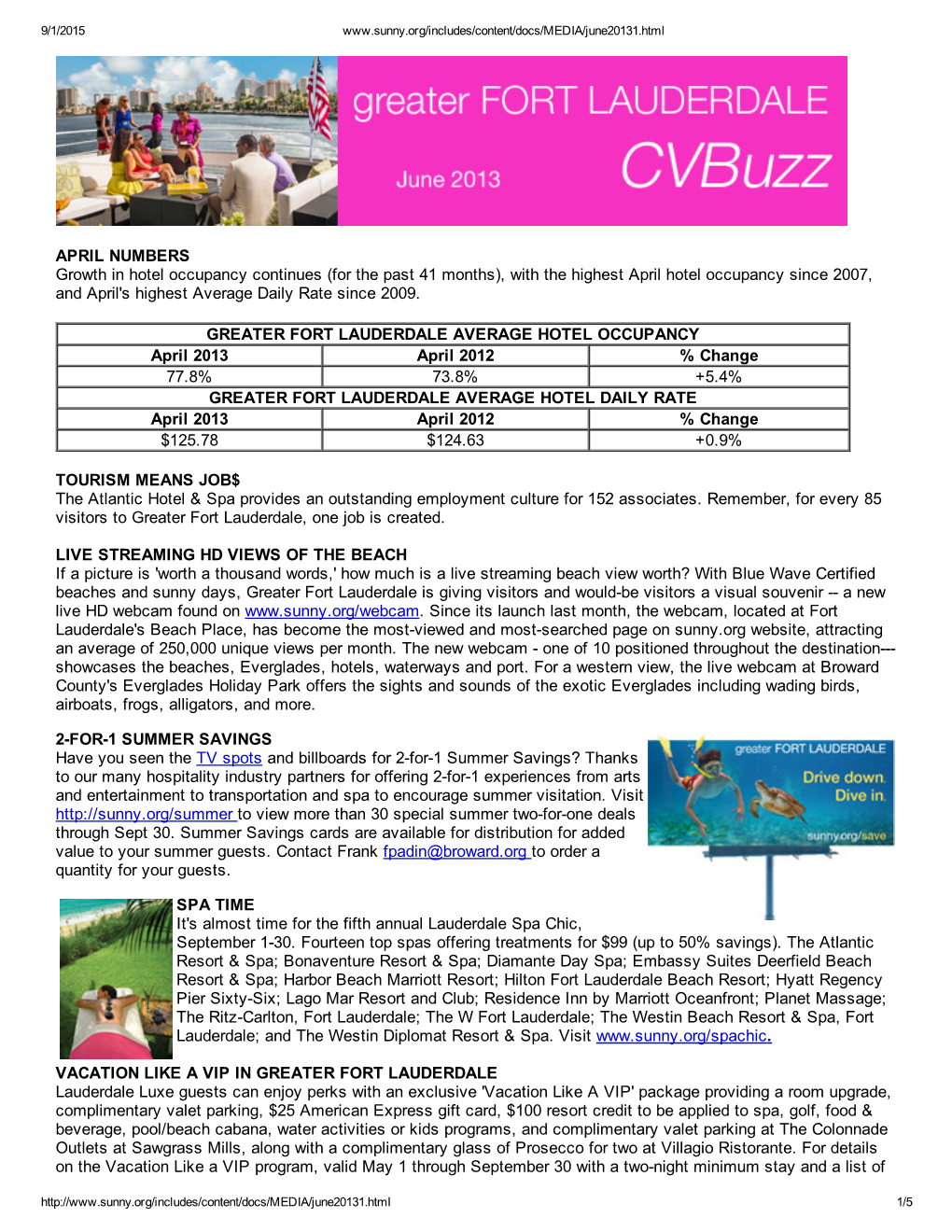 9/1/2015 www.sunny.org/includes/content/docs/MEDIA/june20131.html

greater FORT LAUDERDALE
June 2013
CVBuzz

APRIL NUMBERS
Growth in hotel occupancy continues (for the past 41 months), with the highest April hotel occupancy since 2007, and April's highest Average Daily Rate since 2009.

| GREATER FORT LAUDERDALE AVERAGE HOTEL OCCUPANCY | | |
|---|---|---|
| April 2013 | April 2012 | % Change |
| 77.8% | 73.8% | +5.4% |
| GREATER FORT LAUDERDALE AVERAGE HOTEL DAILY RATE | | |
| April 2013 | April 2012 | % Change |
| $125.78 | $124.63 | +0.9% |

TOURISM MEANS JOB$
The Atlantic Hotel & Spa provides an outstanding employment culture for 152 associates. Remember, for every 85 visitors to Greater Fort Lauderdale, one job is created.

LIVE STREAMING HD VIEWS OF THE BEACH
If a picture is 'worth a thousand words,' how much is a live streaming beach view worth? With Blue Wave Certified beaches and sunny days, Greater Fort Lauderdale is giving visitors and would-be visitors a visual souvenir -- a new live HD webcam found on www.sunny.org/webcam. Since its launch last month, the webcam, located at Fort Lauderdale's Beach Place, has become the most-viewed and most-searched page on sunny.org website, attracting an average of 250,000 unique views per month. The new webcam - one of 10 positioned throughout the destination--- showcases the beaches, Everglades, hotels, waterways and port. For a western view, the live webcam at Broward County's Everglades Holiday Park offers the sights and sounds of the exotic Everglades including wading birds, airboats, frogs, alligators, and more.

2-FOR-1 SUMMER SAVINGS
Have you seen the TV spots and billboards for 2-for-1 Summer Savings? Thanks to our many hospitality industry partners for offering 2-for-1 experiences from arts and entertainment to transportation and spa to encourage summer visitation. Visit http://sunny.org/summer to view more than 30 special summer two-for-one deals through Sept 30. Summer Savings cards are available for distribution for added value to your summer guests. Contact Frank fpadin@broward.org to order a quantity for your guests.

greater FORT LAUDERDALE
Drive down.
Dive in.
sunny.org/save

SPA TIME
It's almost time for the fifth annual Lauderdale Spa Chic, September 1-30. Fourteen top spas offering treatments for $99 (up to 50% savings). The Atlantic Resort & Spa; Bonaventure Resort & Spa; Diamante Day Spa; Embassy Suites Deerfield Beach Resort & Spa; Harbor Beach Marriott Resort; Hilton Fort Lauderdale Beach Resort; Hyatt Regency Pier Sixty-Six; Lago Mar Resort and Club; Residence Inn by Marriott Oceanfront; Planet Massage; The Ritz-Carlton, Fort Lauderdale; The W Fort Lauderdale; The Westin Beach Resort & Spa, Fort Lauderdale; and The Westin Diplomat Resort & Spa. Visit www.sunny.org/spachic.

VACATION LIKE A VIP IN GREATER FORT LAUDERDALE
Lauderdale Luxe guests can enjoy perks with an exclusive 'Vacation Like A VIP' package providing a room upgrade, complimentary valet parking, $25 American Express gift card, $100 resort credit to be applied to spa, golf, food & beverage, pool/beach cabana, water activities or kids programs, and complimentary valet parking at The Colonnade Outlets at Sawgrass Mills, along with a complimentary glass of Prosecco for two at Villagio Ristorante. For details on the Vacation Like a VIP program, valid May 1 through September 30 with a two-night minimum stay and a list of

http://www.sunny.org/includes/content/docs/MEDIA/june20131.html 1/5